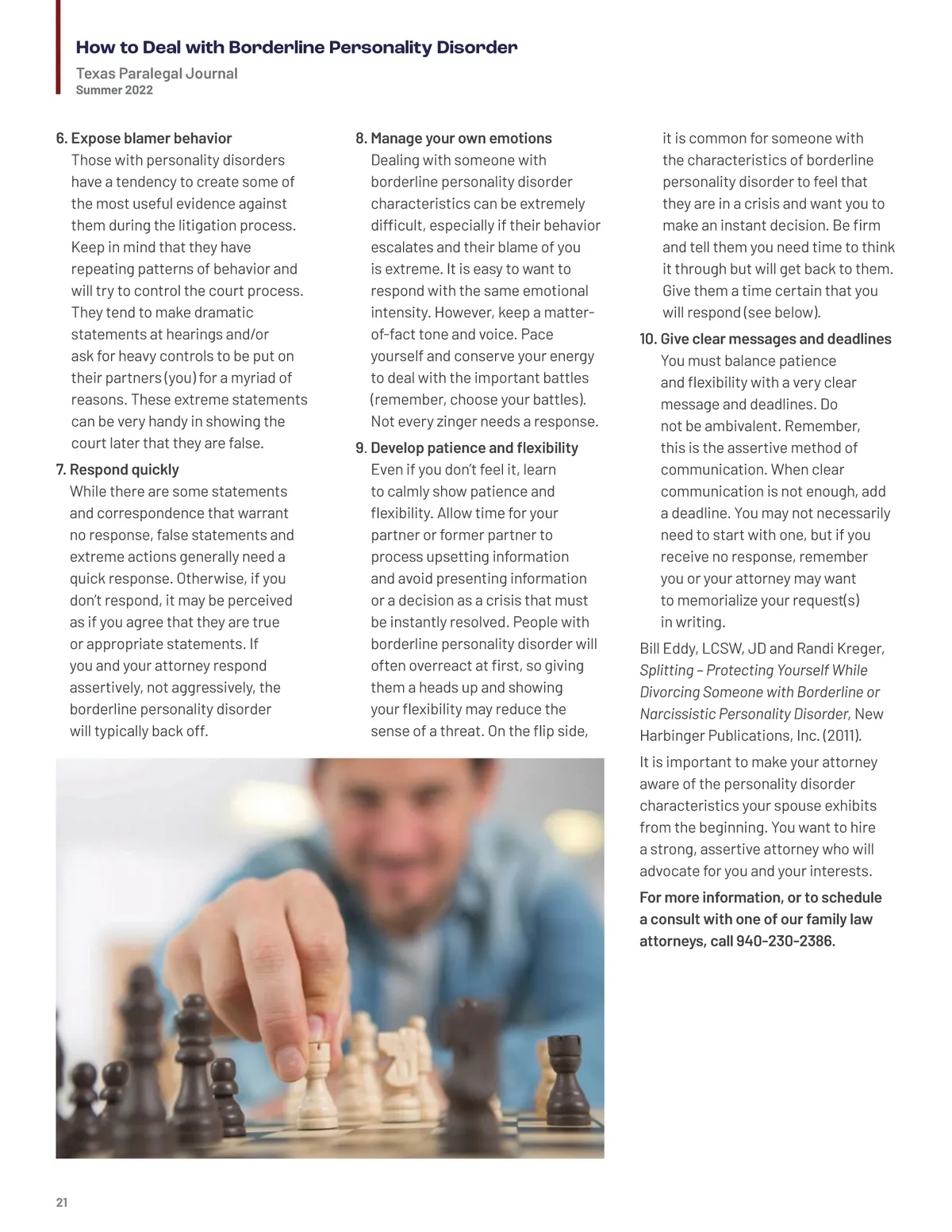 How to Deal with Borderline Personality Disorder

Texas Paralegal Journal
Summer 2022

6. Expose blamer behavior
Those with personality disorders have a tendency to create some of the most useful evidence against them during the litigation process. Keep in mind that they have repeating patterns of behavior and will try to control the court process. They tend to make dramatic statements at hearings and/or ask for heavy controls to be put on their partners (you) for a myriad of reasons. These extreme statements can be very handy in showing the court later that they are false.

7. Respond quickly
While there are some statements and correspondence that warrant no response, false statements and extreme actions generally need a quick response. Otherwise, if you don't respond, it may be perceived as if you agree that they are true or appropriate statements. If you and your attorney respond assertively, not aggressively, the borderline personality disorder will typically back off.

8. Manage your own emotions
Dealing with someone with borderline personality disorder characteristics can be extremely difficult, especially if their behavior escalates and their blame of you is extreme. It is easy to want to respond with the same emotional intensity. However, keep a matter-of-fact tone and voice. Pace yourself and conserve your energy to deal with the important battles (remember, choose your battles). Not every zinger needs a response.

9. Develop patience and flexibility
Even if you don't feel it, learn to calmly show patience and flexibility. Allow time for your partner or former partner to process upsetting information and avoid presenting information or a decision as a crisis that must be instantly resolved. People with borderline personality disorder will often overreact at first, so giving them a heads up and showing your flexibility may reduce the sense of a threat. On the flip side, it is common for someone with the characteristics of borderline personality disorder to feel that they are in a crisis and want you to make an instant decision. Be firm and tell them you need time to think it through but will get back to them. Give them a time certain that you will respond (see below).

10. Give clear messages and deadlines
You must balance patience and flexibility with a very clear message and deadlines. Do not be ambivalent. Remember, this is the assertive method of communication. When clear communication is not enough, add a deadline. You may not necessarily need to start with one, but if you receive no response, remember you or your attorney may want to memorialize your request(s) in writing.

Bill Eddy, LCSW, JD and Randi Kreger, Splitting – Protecting Yourself While Divorcing Someone with Borderline or Narcissistic Personality Disorder, New Harbinger Publications, Inc. (2011).

It is important to make your attorney aware of the personality disorder characteristics your spouse exhibits from the beginning. You want to hire a strong, assertive attorney who will advocate for you and your interests.

For more information, or to schedule a consult with one of our family law attorneys, call 940-230-2386.

21